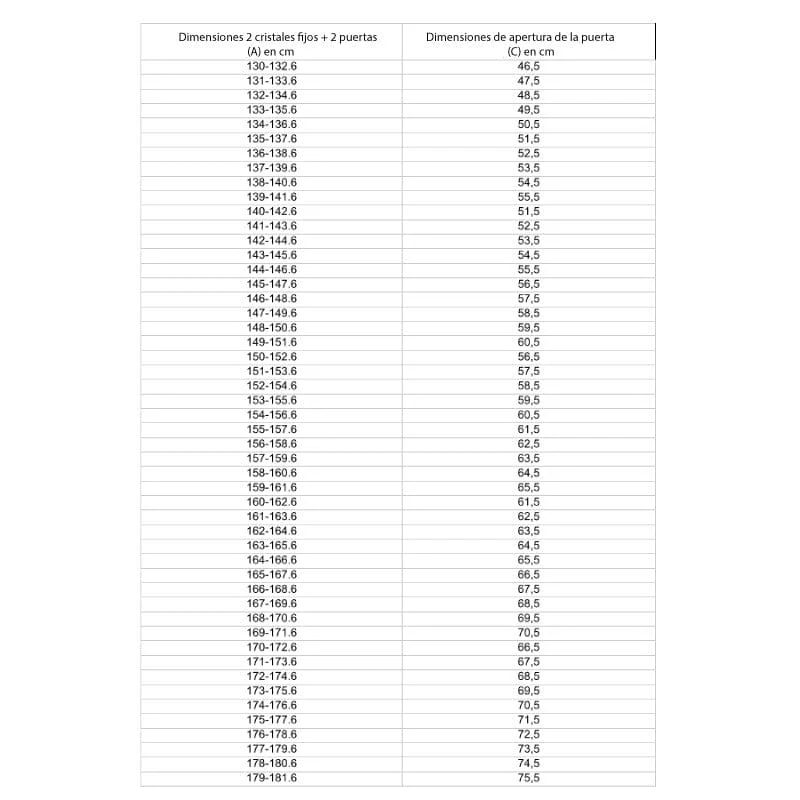 | Dimensiones 2 cristales fijos + 2 puertas (A) en cm | Dimensiones de apertura de la puerta (C) en cm |
|---|---|
| 130-132.6 | 46,5 |
| 131-133.6 | 47,5 |
| 132-134.6 | 48,5 |
| 133-135.6 | 49,5 |
| 134-136.6 | 50,5 |
| 135-137.6 | 51,5 |
| 136-138.6 | 52,5 |
| 137-139.6 | 53,5 |
| 138-140.6 | 54,5 |
| 139-141.6 | 55,5 |
| 140-142.6 | 51,5 |
| 141-143.6 | 52,5 |
| 142-144.6 | 53,5 |
| 143-145.6 | 54,5 |
| 144-146.6 | 55,5 |
| 145-147.6 | 56,5 |
| 146-148.6 | 57,5 |
| 147-149.6 | 58,5 |
| 148-150.6 | 59,5 |
| 149-151.6 | 60,5 |
| 150-152.6 | 56,5 |
| 151-153.6 | 57,5 |
| 152-154.6 | 58,5 |
| 153-155.6 | 59,5 |
| 154-156.6 | 60,5 |
| 155-157.6 | 61,5 |
| 156-158.6 | 62,5 |
| 157-159.6 | 63,5 |
| 158-160.6 | 64,5 |
| 159-161.6 | 65,5 |
| 160-162.6 | 61,5 |
| 161-163.6 | 62,5 |
| 162-164.6 | 63,5 |
| 163-165.6 | 64,5 |
| 164-166.6 | 65,5 |
| 165-167.6 | 66,5 |
| 166-168.6 | 67,5 |
| 167-169.6 | 68,5 |
| 168-170.6 | 69,5 |
| 169-171.6 | 70,5 |
| 170-172.6 | 66,5 |
| 171-173.6 | 67,5 |
| 172-174.6 | 68,5 |
| 173-175.6 | 69,5 |
| 174-176.6 | 70,5 |
| 175-177.6 | 71,5 |
| 176-178.6 | 72,5 |
| 177-179.6 | 73,5 |
| 178-180.6 | 74,5 |
| 179-181.6 | 75,5 |